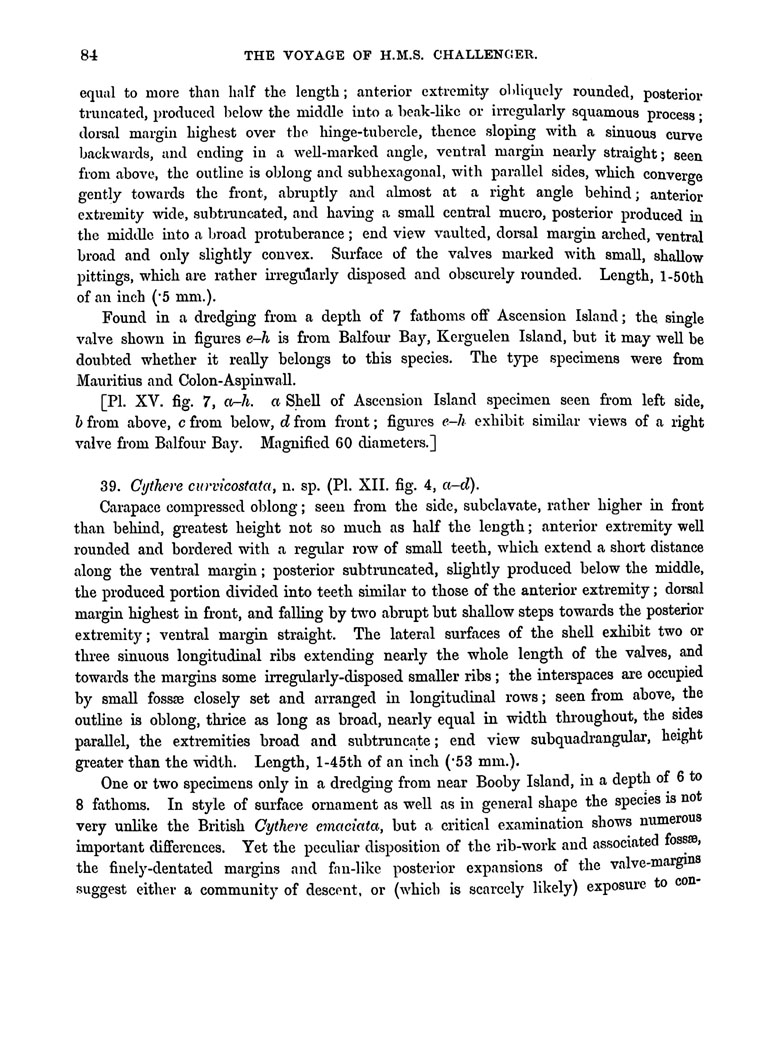 84

THE VOYAGE OF H.M.S. CHALLENGER.

equal to more than half the length; anterior extremity obliquely rounded, posterior truncated, produced below the middle into a beak-like or irregularly squamous process; dorsal margin highest over the hinge-tubercle, thence sloping with a sinuous curve backwards, and ending in a well-marked angle, ventral margin nearly straight; seen from above, the outline is oblong and subhexagonal, with parallel sides, which converge gently towards the front, abruptly and almost at a right angle behind; anterior extremity wide, subtruncated, and having a small central mucro, posterior produced in the middle into a broad protuberance; end view vaulted, dorsal margin arched, ventral broad and only slightly convex. Surface of the valves marked with small, shallow pittings, which are rather irregularly disposed and obscurely rounded. Length, 1-50th of an inch (·5 mm.).

Found in a dredging from a depth of 7 fathoms off Ascension Island; the single valve shown in figures e–h is from Balfour Bay, Kerguelen Island, but it may well be doubted whether it really belongs to this species. The type specimens were from Mauritius and Colon-Aspinwall.

[Pl. XV. fig. 7, a–h. a Shell of Ascension Island specimen seen from left side, b from above, c from below, d from front; figures e–h exhibit similar views of a right valve from Balfour Bay. Magnified 60 diameters.]

39. Cythere curvicostata, n. sp. (Pl. XII. fig. 4, a–d).

Carapace compressed oblong; seen from the side, subclavate, rather higher in front than behind, greatest height not so much as half the length; anterior extremity well rounded and bordered with a regular row of small teeth, which extend a short distance along the ventral margin; posterior subtruncated, slightly produced below the middle, the produced portion divided into teeth similar to those of the anterior extremity; dorsal margin highest in front, and falling by two abrupt but shallow steps towards the posterior extremity; ventral margin straight. The lateral surfaces of the shell exhibit two or three sinuous longitudinal ribs extending nearly the whole length of the valves, and towards the margins some irregularly-disposed smaller ribs; the interspaces are occupied by small fossæ closely set and arranged in longitudinal rows; seen from above, the outline is oblong, thrice as long as broad, nearly equal in width throughout, the sides parallel, the extremities broad and subtruncate; end view subquadrangular, height greater than the width. Length, 1-45th of an inch (·53 mm.).

One or two specimens only in a dredging from near Booby Island, in a depth of 6 to 8 fathoms. In style of surface ornament as well as in general shape the species is not very unlike the British Cythere emaciata, but a critical examination shows numerous important differences. Yet the peculiar disposition of the rib-work and associated fossæ, the finely-dentated margins and fan-like posterior expansions of the valve-margins suggest either a community of descent, or (which is scarcely likely) exposure to con-